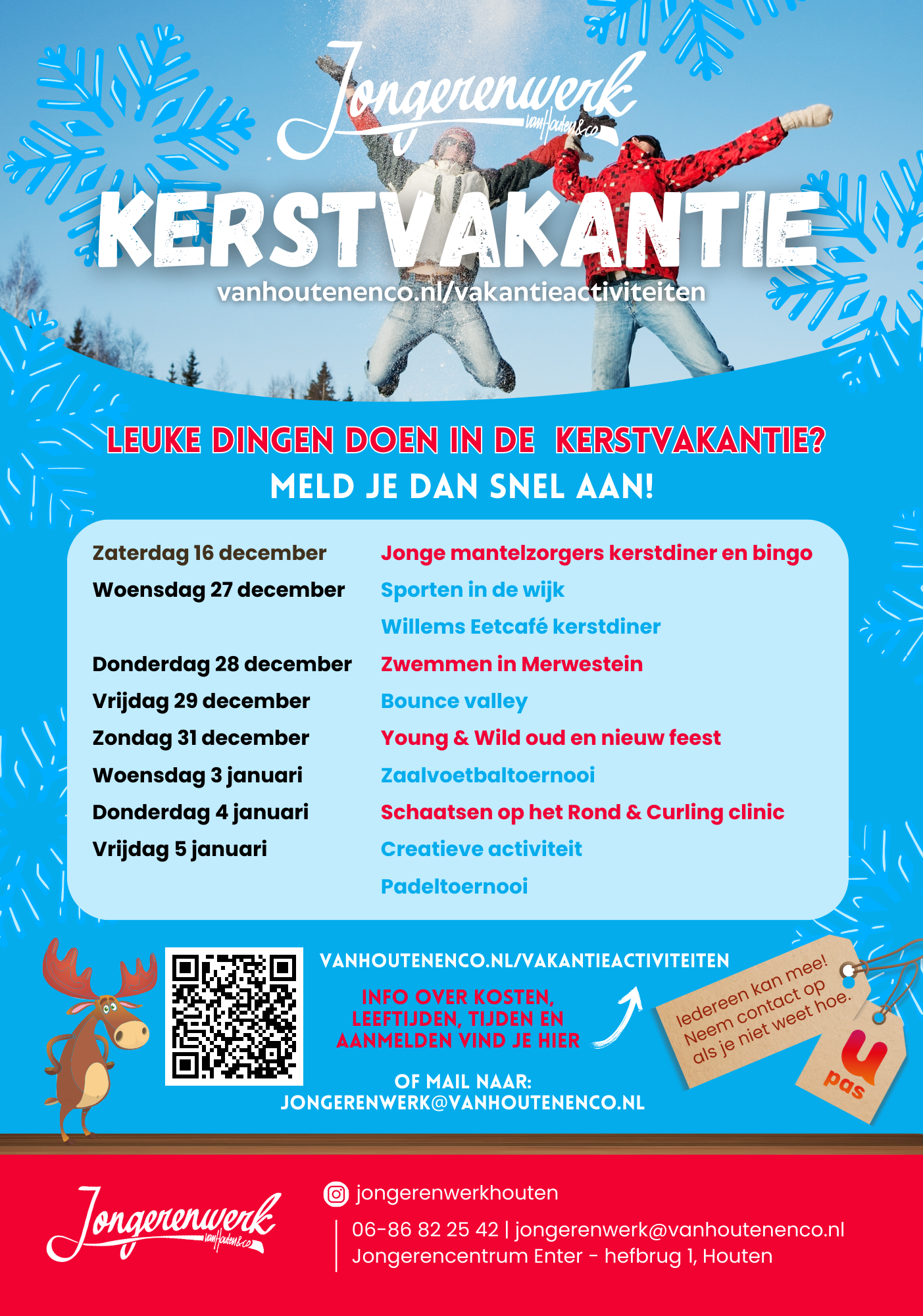 Jongerenwerk vanHouten&co

KERSTVAKANTIE
vanhoutenenco.nl/vakantieactiviteiten

LEUKE DINGEN DOEN IN DE KERSTVAKANTIE?
MELD JE DAN SNEL AAN!

| | |
|---|---|
| Zaterdag 16 december | Jonge mantelzorgers kerstdiner en bingo |
| Woensdag 27 december | Sporten in de wijk |
| | Willems Eetcafé kerstdiner |
| Donderdag 28 december | Zwemmen in Merwestein |
| Vrijdag 29 december | Bounce valley |
| Zondag 31 december | Young & Wild oud en nieuw feest |
| Woensdag 3 januari | Zaalvoetbaltoernooi |
| Donderdag 4 januari | Schaatsen op het Rond & Curling clinic |
| Vrijdag 5 januari | Creatieve activiteit |
| | Padeltoernooi |

VANHOUTENENCO.NL/VAKANTIEACTIVITEITEN

INFO OVER KOSTEN, LEEFTIJDEN, TIJDEN EN AANMELDEN VIND JE HIER

OF MAIL NAAR:
JONGERENWERK@VANHOUTENENCO.NL

Iedereen kan mee! Neem contact op als je niet weet hoe.

U pas

Jongerenwerk vanHouten&co

jongerenwerkhouten
06-86 82 25 42 | jongerenwerk@vanhoutenenco.nl
Jongerencentrum Enter - hefbrug 1, Houten